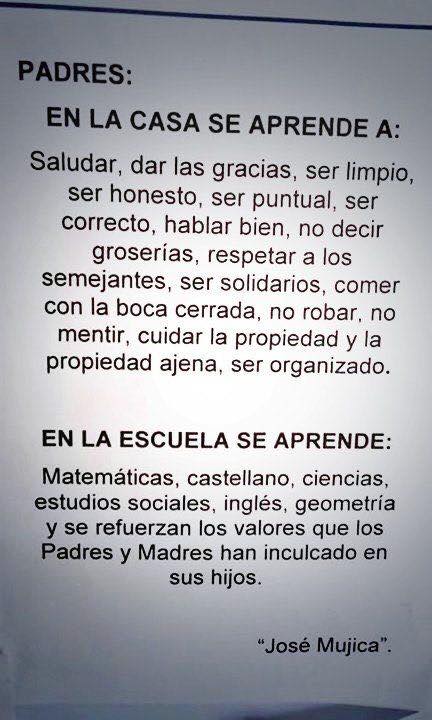 PADRES:

EN LA CASA SE APRENDE A:

Saludar, dar las gracias, ser limpio, ser honesto, ser puntual, ser correcto, hablar bien, no decir groserías, respetar a los semejantes, ser solidarios, comer con la boca cerrada, no robar, no mentir, cuidar la propiedad y la propiedad ajena, ser organizado.

EN LA ESCUELA SE APRENDE:

Matemáticas, castellano, ciencias, estudios sociales, inglés, geometría y se refuerzan los valores que los Padres y Madres han inculcado en sus hijos.

"José Mujica".